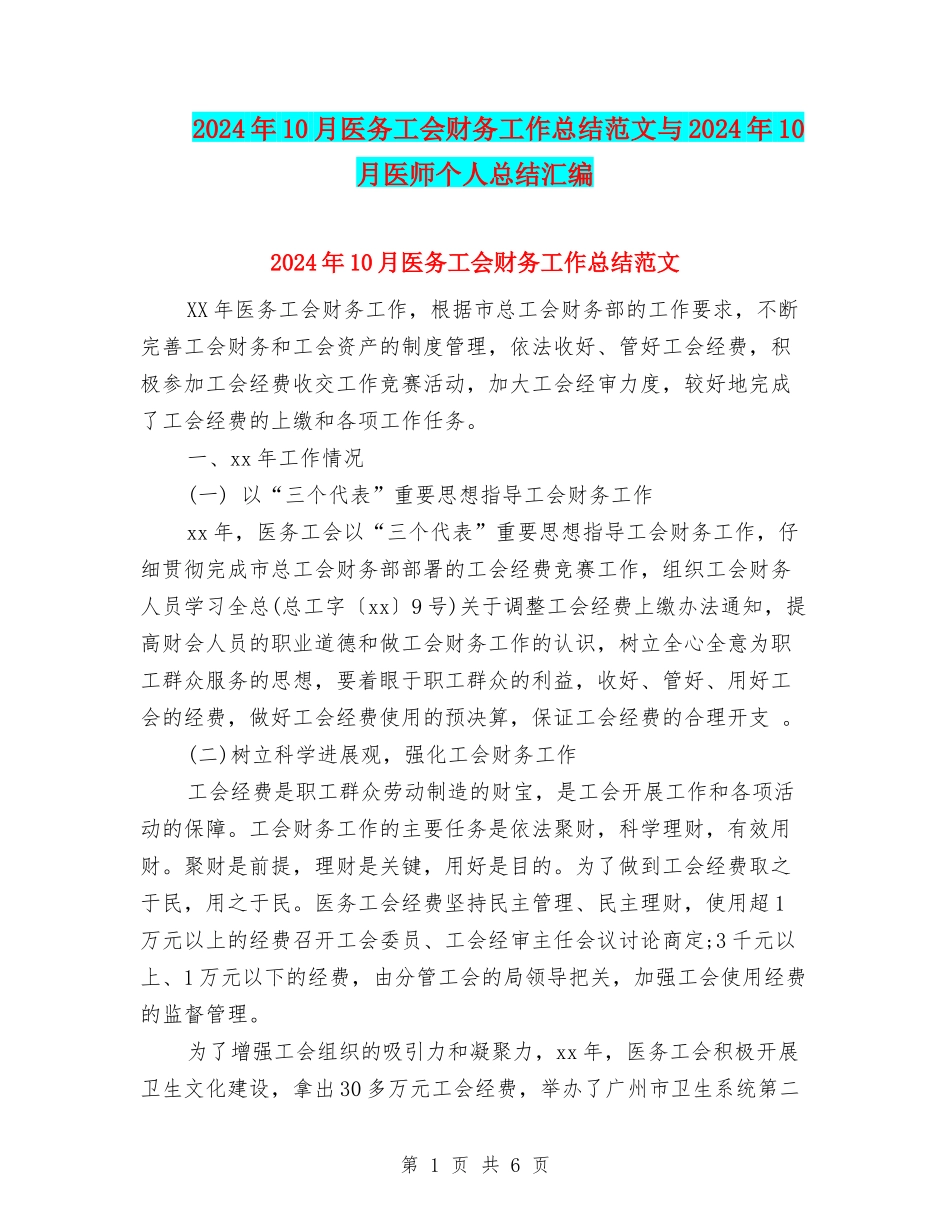 2024年10月医务工会财务工作总结范文与2024年10月医师个人总结汇编

2024年10月医务工会财务工作总结范文

XX年医务工会财务工作，根据市总工会财务部的工作要求，不断完善工会财务和工会资产的制度管理，依法收好、管好工会经费，积极参加工会经费收交工作竞赛活动，加大工会经审力度，较好地完成了工会经费的上缴和各项工作任务。

一、xx年工作情况

(一) 以“三个代表”重要思想指导工会财务工作

xx年，医务工会以“三个代表”重要思想指导工会财务工作，仔细贯彻完成市总工会财务部部署的工会经费竞赛工作，组织工会财务人员学习全总(总工字〔xx〕9号)关于调整工会经费上缴办法通知，提高财会人员的职业道德和做工会财务工作的认识，树立全心全意为职工群众服务的思想，要着眼于职工群众的利益，收好、管好、用好工会的经费，做好工会经费使用的预决算，保证工会经费的合理开支 。

(二)树立科学进展观，强化工会财务工作

工会经费是职工群众劳动制造的财宝，是工会开展工作和各项活动的保障。工会财务工作的主要任务是依法聚财，科学理财，有效用财。聚财是前提，理财是关键，用好是目的。为了做到工会经费取之于民，用之于民。医务工会经费坚持民主管理、民主理财，使用超1万元以上的经费召开工会委员、工会经审主任会议讨论商定;3千元以上、1万元以下的经费，由分管工会的局领导把关，加强工会使用经费的监督管理。

为了增强工会组织的吸引力和凝聚力，xx年，医务工会积极开展卫生文化建设，拿出30多万元工会经费，举办了广州市卫生系统第二

第 1 页 共 6 页